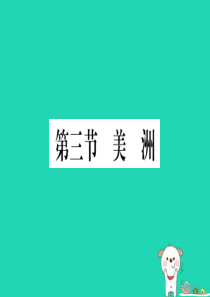 第三节 美 洲